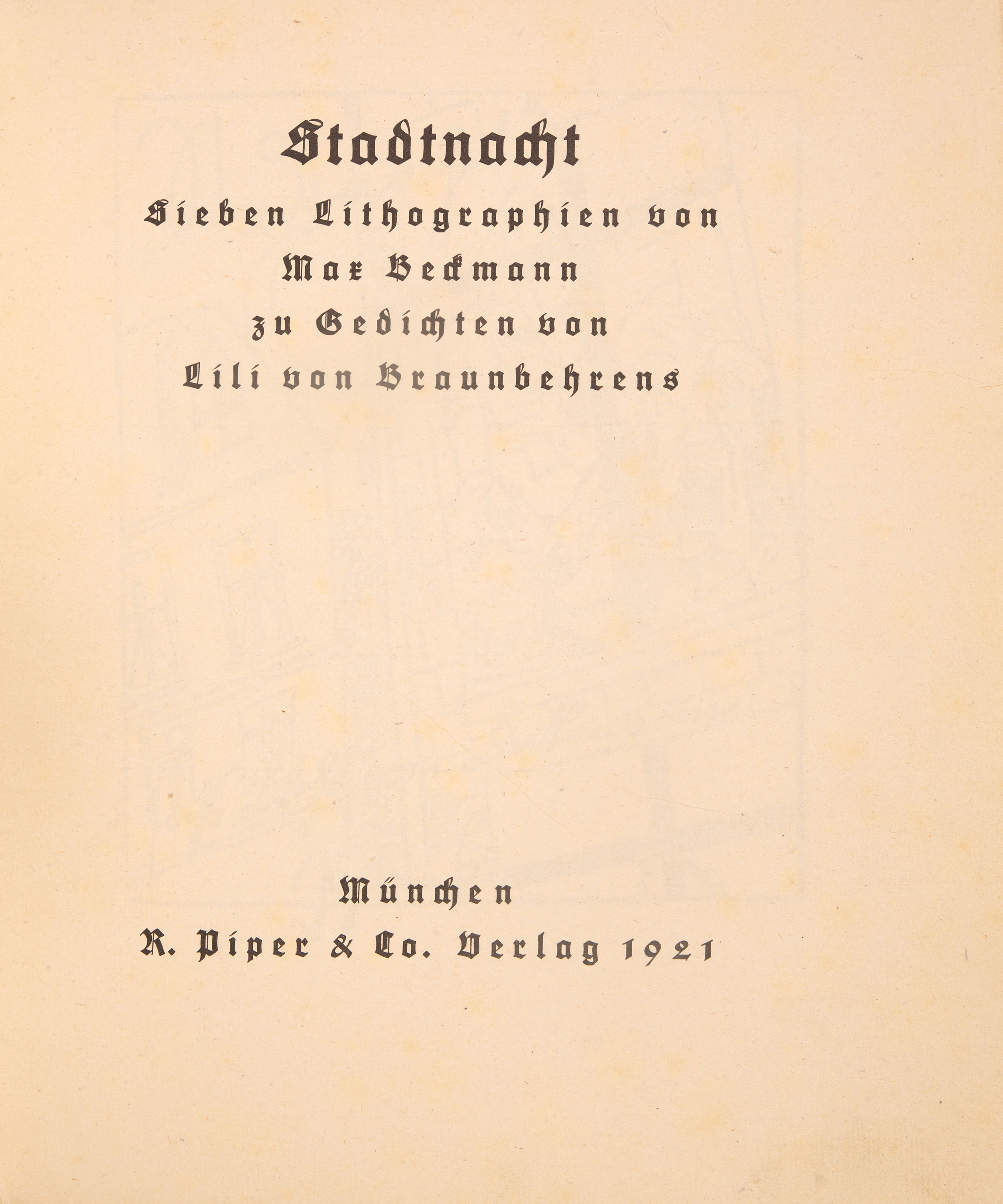 Stadtnacht

Sieben Lithographien von
Max Beckmann
zu Gedichten von
Lili von Braunbehrens

München
R. Piper & Co. Verlag 1921